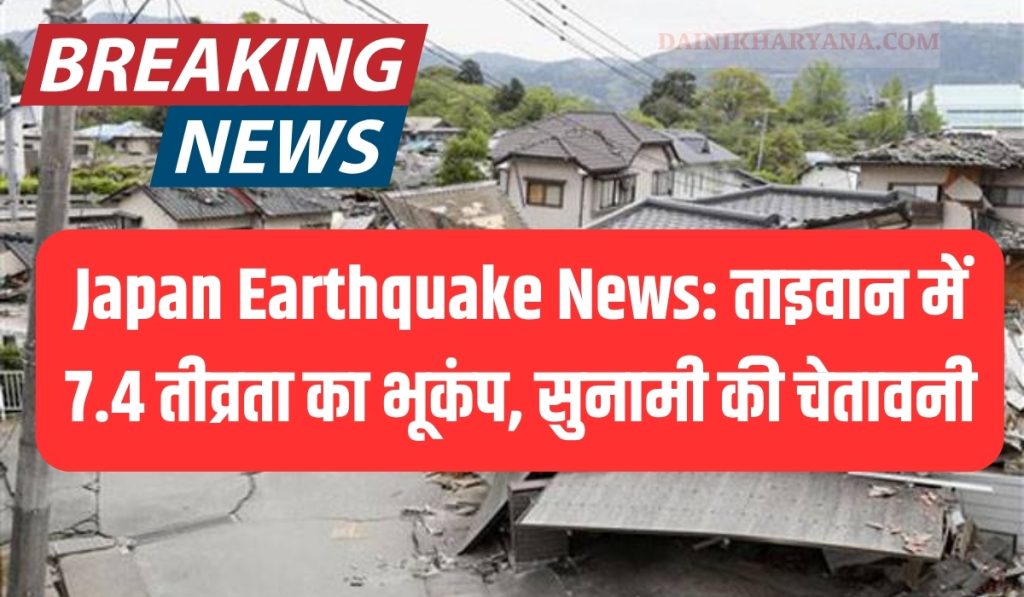 BREAKING NEWS

DAINIKHARYANA.COM

Japan Earthquake News: ताइवान में 7.4 तीव्रता का भूकंप, सुनामी की चेतावनी